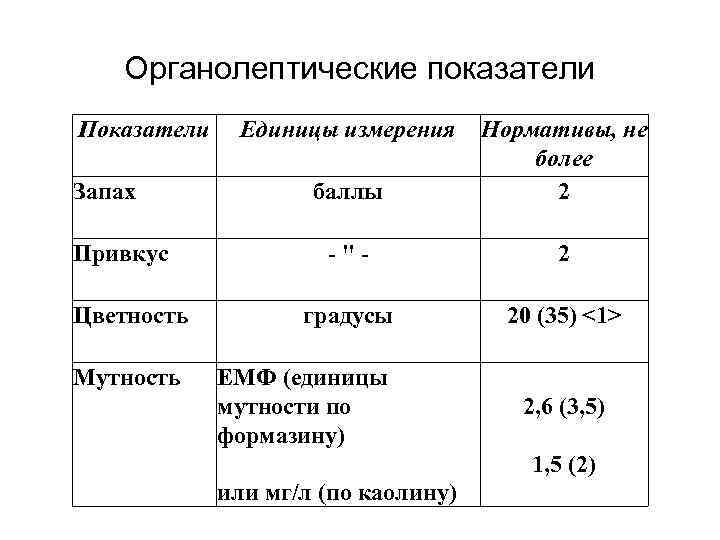 Органолептические показатели

| Показатели | Единицы измерения | Нормативы, не более |
|---|---|---|
| Запах | баллы | 2 |
| Привкус | - " - | 2 |
| Цветность | градусы | 20 (35) <1> |
| Мутность | ЕМФ (единицы мутности по формазину) или мг/л (по каолину) | 2,6 (3,5) 1,5 (2) |